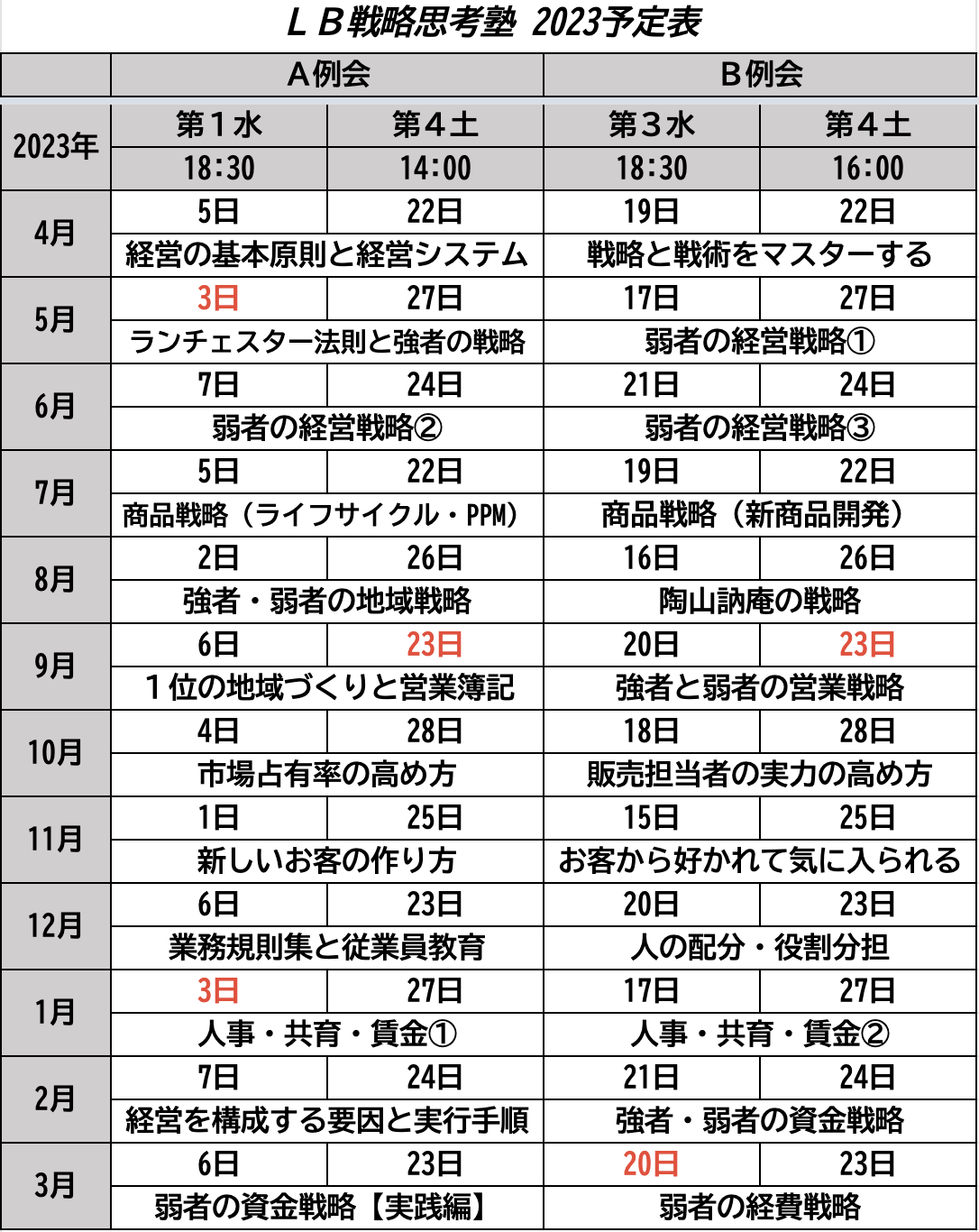 ＬＢ戦略思考塾 2023予定表

| | A例会 | | B例会 | |
|---|---|---|---|---|
| 2023年 | 第１水 | 第４土 | 第３水 | 第４土 |
| | 18:30 | 14:00 | 18:30 | 16:00 |
| 4月 | 5日 | 22日 | 19日 | 22日 |
| | 経営の基本原則と経営システム | | 戦略と戦術をマスターする | |
| 5月 | 3日 | 27日 | 17日 | 27日 |
| | ランチェスター法則と強者の戦略 | | 弱者の経営戦略① | |
| 6月 | 7日 | 24日 | 21日 | 24日 |
| | 弱者の経営戦略② | | 弱者の経営戦略③ | |
| 7月 | 5日 | 22日 | 19日 | 22日 |
| | 商品戦略（ライフサイクル・PPM） | | 商品戦略（新商品開発） | |
| 8月 | 2日 | 26日 | 16日 | 26日 |
| | 強者・弱者の地域戦略 | | 陶山訥庵の戦略 | |
| 9月 | 6日 | 23日 | 20日 | 23日 |
| | １位の地域づくりと営業簿記 | | 強者と弱者の営業戦略 | |
| 10月 | 4日 | 28日 | 18日 | 28日 |
| | 市場占有率の高め方 | | 販売担当者の実力の高め方 | |
| 11月 | 1日 | 25日 | 15日 | 25日 |
| | 新しいお客の作り方 | | お客から好かれて気に入られる | |
| 12月 | 6日 | 23日 | 20日 | 23日 |
| | 業務規則集と従業員教育 | | 人の配分・役割分担 | |
| 1月 | 3日 | 27日 | 17日 | 27日 |
| | 人事・共育・賃金① | | 人事・共育・賃金② | |
| 2月 | 7日 | 24日 | 21日 | 24日 |
| | 経営を構成する要因と実行手順 | | 強者・弱者の資金戦略 | |
| 3月 | 6日 | 23日 | 20日 | 23日 |
| | 弱者の資金戦略【実践編】 | | 弱者の経費戦略 | |